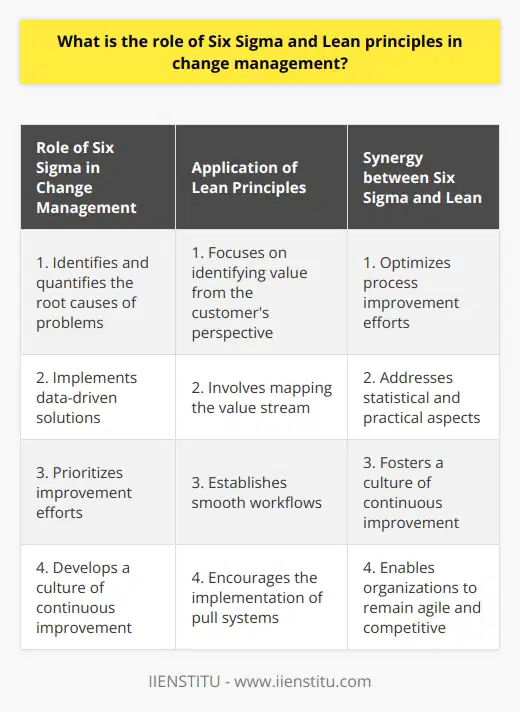 What is the role of Six Sigma and Lean principles in change management?

| Role of Six Sigma in Change Management | Application of Lean Principles | Synergy between Six Sigma and Lean |
|---|---|---|
| 1. Identifies and quantifies the root causes of problems | 1. Focuses on identifying value from the customer's perspective | 1. Optimizes process improvement efforts |
| 2. Implements data-driven solutions | 2. Involves mapping the value stream | 2. Addresses statistical and practical aspects |
| 3. Prioritizes improvement efforts | 3. Establishes smooth workflows | 3. Fosters a culture of continuous improvement |
| 4. Develops a culture of continuous improvement | 4. Encourages the implementation of pull systems | 4. Enables organizations to remain agile and competitive |

IIENSTITU - www.iienstitu.com